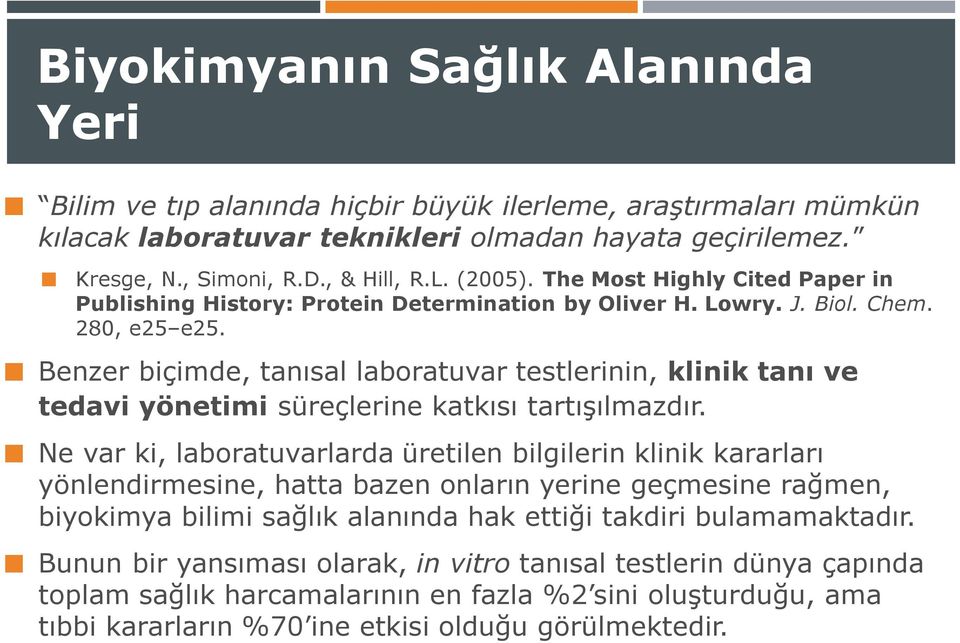 Biyokimyanın Sağlık Alanında Yeri

“Bilim ve tıp alanında hiçbir büyük ilerleme, araştırmaları mümkün kılacak laboratuvar teknikleri olmadan hayata geçirilemez.”

Kresge, N., Simoni, R.D., & Hill, R.L. (2005). The Most Highly Cited Paper in Publishing History: Protein Determination by Oliver H. Lowry. J. Biol. Chem. 280, e25–e25.

Benzer biçimde, tanısal laboratuvar testlerinin, klinik tanı ve tedavi yönetimi süreçlerine katkısı tartışılmazdır.

Ne var ki, laboratuvarlarda üretilen bilgilerin klinik kararları yönlendirmesine, hatta bazen onların yerine geçmesine rağmen, biyokimya bilimi sağlık alanında hak ettiği takdiri bulamamaktadır.

Bunun bir yansıması olarak, in vitro tanısal testlerin dünya çapında toplam sağlık harcamalarının en fazla %2’sini oluşturduğu, ama tıbbi kararların %70’ine etkisi olduğu görülmektedir.